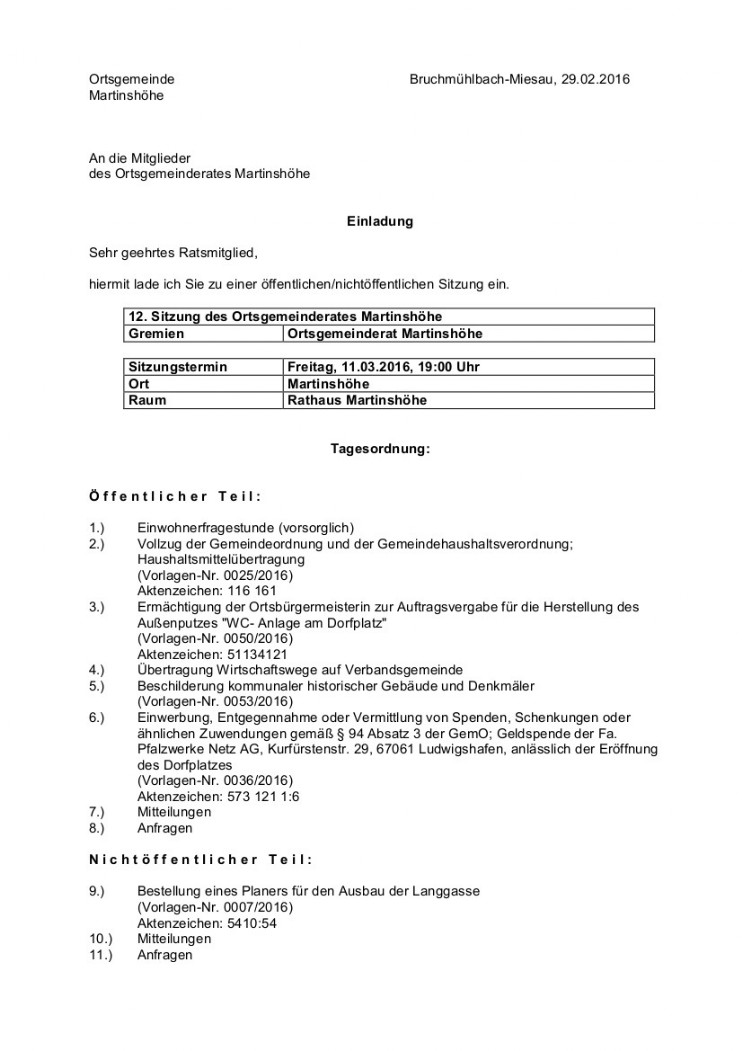 Ortsgemeinde
Martinshöhe

Bruchmühlbach-Miesau, 29.02.2016

An die Mitglieder
des Ortsgemeinderates Martinshöhe

Einladung

Sehr geehrtes Ratsmitglied,

hiermit lade ich Sie zu einer öffentlichen/nichtöffentlichen Sitzung ein.

| 12. Sitzung des Ortsgemeinderates Martinshöhe | |
|---|---|
| Gremien | Ortsgemeinderat Martinshöhe |

| Sitzungstermin | Freitag, 11.03.2016, 19:00 Uhr |
|---|---|
| Ort | Martinshöhe |
| Raum | Rathaus Martinshöhe |

Tagesordnung:

Öffentlicher Teil:

1.) Einwohnerfragestunde (vorsorglich)
2.) Vollzug der Gemeindeordnung und der Gemeindehaushaltsverordnung; Haushaltsmittelübertragung
(Vorlagen-Nr. 0025/2016)
Aktenzeichen: 116 161
3.) Ermächtigung der Ortsbürgermeisterin zur Auftragsvergabe für die Herstellung des Außenputzes "WC- Anlage am Dorfplatz"
(Vorlagen-Nr. 0050/2016)
Aktenzeichen: 51134121
4.) Übertragung Wirtschaftswege auf Verbandsgemeinde
5.) Beschilderung kommunaler historischer Gebäude und Denkmäler
(Vorlagen-Nr. 0053/2016)
6.) Einwerbung, Entgegennahme oder Vermittlung von Spenden, Schenkungen oder ähnlichen Zuwendungen gemäß § 94 Absatz 3 der GemO; Geldspende der Fa. Pfalzwerke Netz AG, Kurfürstenstr. 29, 67061 Ludwigshafen, anlässlich der Eröffnung des Dorfplatzes
(Vorlagen-Nr. 0036/2016)
Aktenzeichen: 573 121 1:6
7.) Mitteilungen
8.) Anfragen

Nichtöffentlicher Teil:

9.) Bestellung eines Planers für den Ausbau der Langgasse
(Vorlagen-Nr. 0007/2016)
Aktenzeichen: 5410:54
10.) Mitteilungen
11.) Anfragen